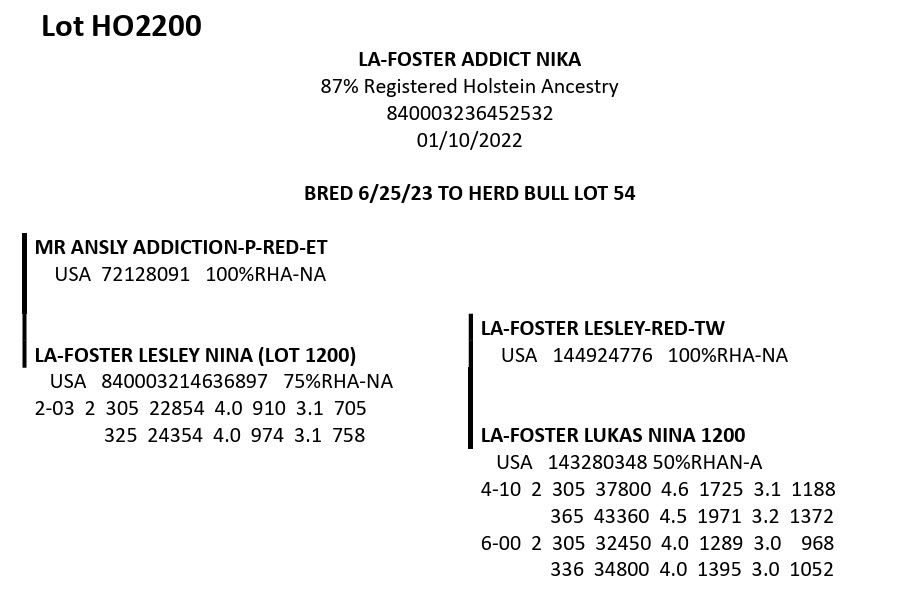 Lot HO2200

LA-FOSTER ADDICT NIKA
87% Registered Holstein Ancestry
840003236452532
01/10/2022

BRED 6/25/23 TO HERD BULL LOT 54

MR ANSLY ADDICTION-P-RED-ET
USA 72128091 100%RHA-NA

LA-FOSTER LESLEY NINA (LOT 1200)
USA 840003214636897 75%RHA-NA
2-03 2 305 22854 4.0 910 3.1 705
325 24354 4.0 974 3.1 758

LA-FOSTER LESLEY-RED-TW
USA 144924776 100%RHA-NA

LA-FOSTER LUKAS NINA 1200
USA 143280348 50%RHAN-A
4-10 2 305 37800 4.6 1725 3.1 1188
365 43360 4.5 1971 3.2 1372
6-00 2 305 32450 4.0 1289 3.0 968
336 34800 4.0 1395 3.0 1052